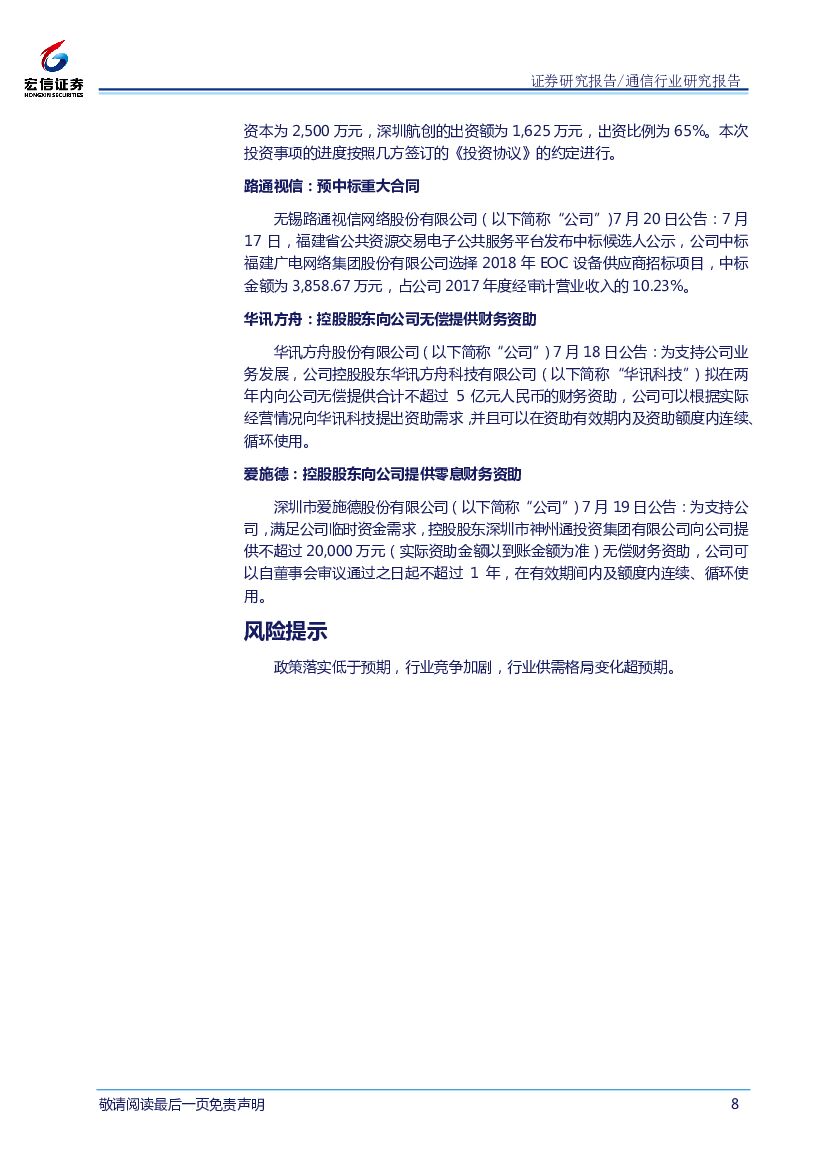 宏信证券
HONGXIN SECURITIES

证券研究报告/通信行业研究报告

资本为 2,500 万元，深圳航创的出资额为 1,625 万元，出资比例为 65%。本次投资事项的进度按照几方签订的《投资协议》的约定进行。

路通视信：预中标重大合同

无锡路通视信网络股份有限公司（以下简称“公司”)7 月 20 日公告：7 月 17 日，福建省公共资源交易电子公共服务平台发布中标候选人公示，公司中标福建广电网络集团股份有限公司选择 2018 年 EOC 设备供应商招标项目，中标金额为 3,858.67 万元，占公司 2017 年度经审计营业收入的 10.23%。

华讯方舟：控股股东向公司无偿提供财务资助

华讯方舟股份有限公司（以下简称“公司”）7 月 18 日公告：为支持公司业务发展，公司控股股东华讯方舟科技有限公司（以下简称“华讯科技”）拟在两年内向公司无偿提供合计不超过 5 亿元人民币的财务资助，公司可以根据实际经营情况向华讯科技提出资助需求，并且可以在资助有效期内及资助额度内连续、循环使用。

爱施德：控股股东向公司提供零息财务资助

深圳市爱施德股份有限公司（以下简称“公司”）7 月 19 日公告：为支持公司，满足公司临时资金需求，控股股东深圳市神州通投资集团有限公司向公司提供不超过 20,000 万元（实际资助金额以到账金额为准）无偿财务资助，公司可以自董事会审议通过之日起不超过 1 年，在有效期间内及额度内连续、循环使用。

风险提示

政策落实低于预期，行业竞争加剧，行业供需格局变化超预期。

敬请阅读最后一页免责声明

8